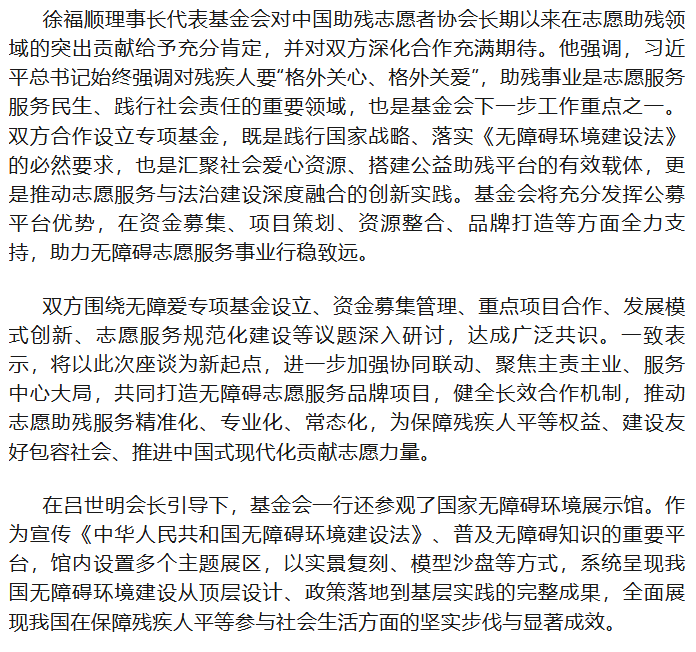 徐福顺理事长代表基金会对中国助残志愿者协会长期以来在志愿助残领域的突出贡献给予充分肯定，并对双方深化合作充满期待。他强调，习近平总书记始终强调对残疾人要“格外关心、格外关爱”，助残事业是志愿服务服务民生、践行社会责任的重要领域，也是基金会下一步工作重点之一。双方合作设立专项基金，既是践行国家战略、落实《无障碍环境建设法》的必然要求，也是汇聚社会爱心资源、搭建公益助残平台的有效载体，更是推动志愿服务与法治建设深度融合的创新实践。基金会将充分发挥公募平台优势，在资金募集、项目策划、资源整合、品牌打造等方面全力支持，助力无障碍志愿服务事业行稳致远。

双方围绕无障爱专项基金设立、资金募集管理、重点项目合作、发展模式创新、志愿服务规范化建设等议题深入研讨，达成广泛共识。一致表示，将以此次座谈为新起点，进一步加强协同联动、聚焦主责主业、服务中心大局，共同打造无障碍志愿服务品牌项目，健全长效合作机制，推动志愿助残服务精准化、专业化、常态化，为保障残疾人平等权益、建设友好包容社会、推进中国式现代化贡献志愿力量。

在吕世明会长引导下，基金会一行还参观了国家无障碍环境展示馆。作为宣传《中华人民共和国无障碍环境建设法》、普及无障碍知识的重要平台，馆内设置多个主题展区，以实景复刻、模型沙盘等方式，系统呈现我国无障碍环境建设从顶层设计、政策落地到基层实践的完整成果，全面展现我国在保障残疾人平等参与社会生活方面的坚实步伐与显著成效。